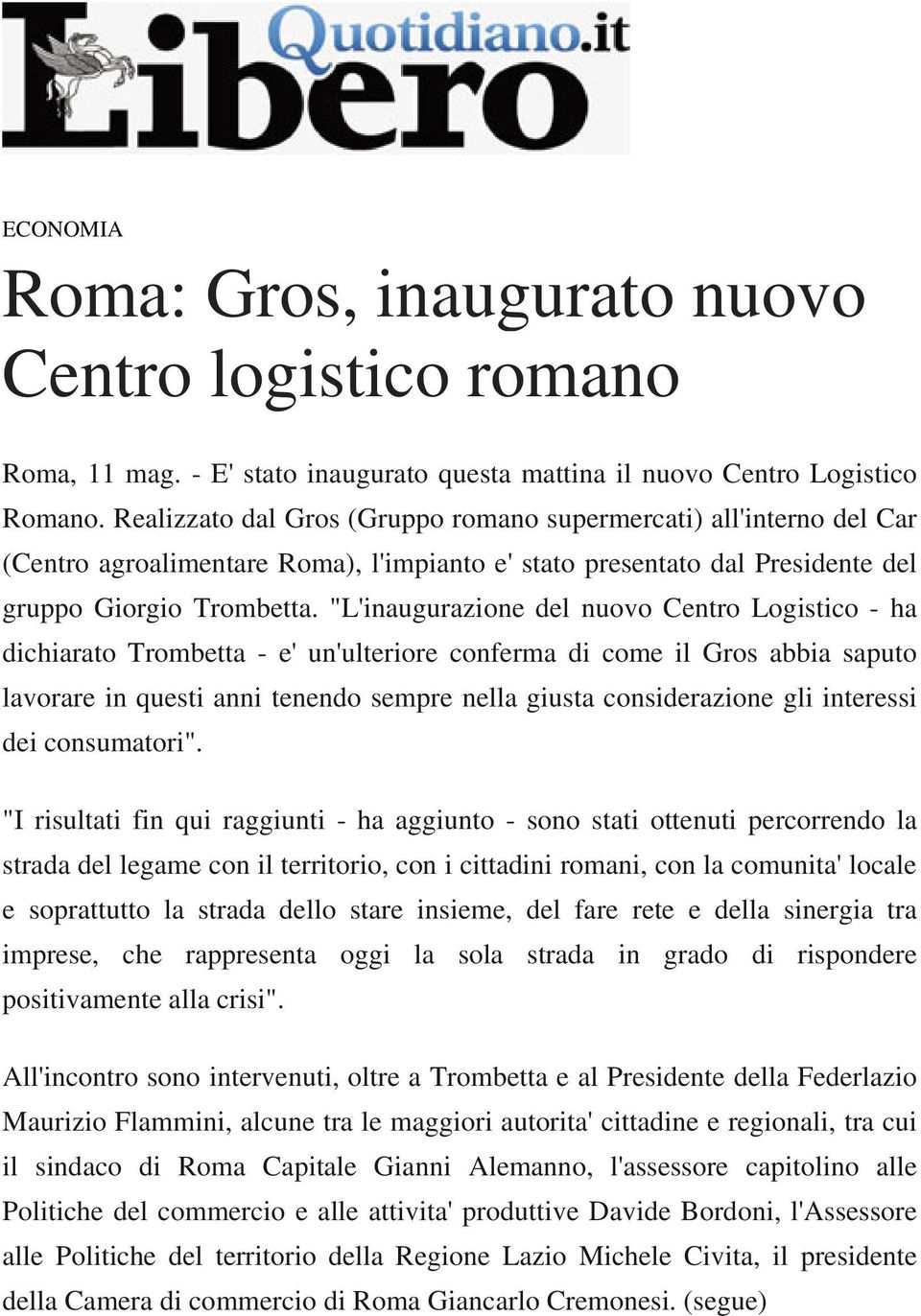 Libero Quotidiano.it

ECONOMIA

Roma: Gros, inaugurato nuovo Centro logistico romano

Roma, 11 mag. - E' stato inaugurato questa mattina il nuovo Centro Logistico Romano. Realizzato dal Gros (Gruppo romano supermercati) all'interno del Car (Centro agroalimentare Roma), l'impianto e' stato presentato dal Presidente del gruppo Giorgio Trombetta. "L'inaugurazione del nuovo Centro Logistico - ha dichiarato Trombetta - e' un'ulteriore conferma di come il Gros abbia saputo lavorare in questi anni tenendo sempre nella giusta considerazione gli interessi dei consumatori".

"I risultati fin qui raggiunti - ha aggiunto - sono stati ottenuti percorrendo la strada del legame con il territorio, con i cittadini romani, con la comunita' locale e soprattutto la strada dello stare insieme, del fare rete e della sinergia tra imprese, che rappresenta oggi la sola strada in grado di rispondere positivamente alla crisi".

All'incontro sono intervenuti, oltre a Trombetta e al Presidente della Federlazio Maurizio Flammini, alcune tra le maggiori autorita' cittadine e regionali, tra cui il sindaco di Roma Capitale Gianni Alemanno, l'assessore capitolino alle Politiche del commercio e alle attivita' produttive Davide Bordoni, l'Assessore alle Politiche del territorio della Regione Lazio Michele Civita, il presidente della Camera di commercio di Roma Giancarlo Cremonesi. (segue)